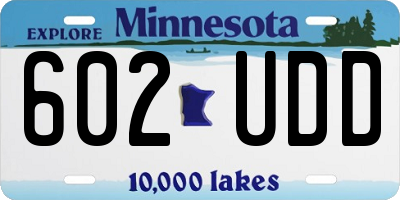 EXPLORE Minnesota

602 UDD

10,000 lakes